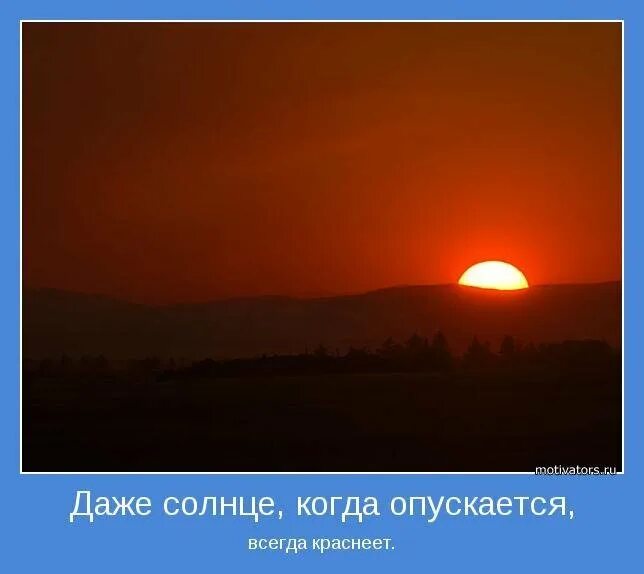 motivators.ru

Даже солнце, когда опускается,

всегда краснеет.